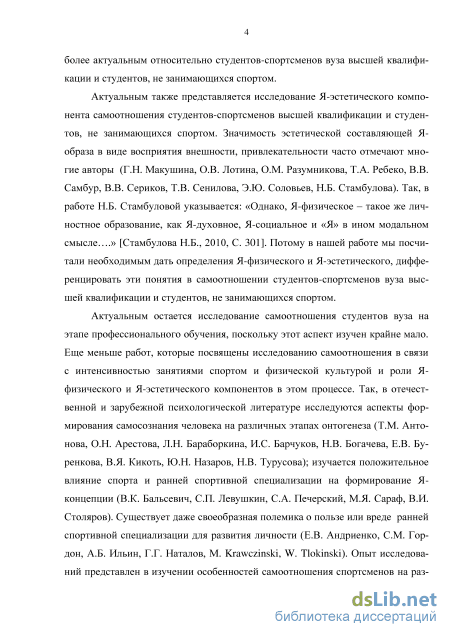 4

более актуальным относительно студентов-спортсменов вуза высшей квалификации и студентов, не занимающихся спортом.

Актуальным также представляется исследование Я-эстетического компонента самоотношения студентов-спортсменов высшей квалификации и студентов, не занимающихся спортом. Значимость эстетической составляющей Я-образа в виде восприятия внешности, привлекательности часто отмечают многие авторы (Г.Н. Макушина, О.В. Лотина, О.М. Разумникова, Т.А. Ребеко, В.В. Самбур, В.В. Сериков, Т.В. Сенилова, Э.Ю. Соловьев, Н.Б. Стамбулова). Так, в работе Н.Б. Стамбуловой указывается: «Однако, Я-физическое – такое же личностное образование, как Я-духовное, Я-социальное и «Я» в ином модальном смысле….» [Стамбулова Н.Б., 2010, С. 301]. Потому в нашей работе мы посчитали необходимым дать определения Я-физического и Я-эстетического, дифференцировать эти понятия в самоотношении студентов-спортсменов вуза высшей квалификации и студентов, не занимающихся спортом.

Актуальным остается исследование самоотношения студентов вуза на этапе профессионального обучения, поскольку этот аспект изучен крайне мало. Еще меньше работ, которые посвящены исследованию самоотношения в связи с интенсивностью занятиями спортом и физической культурой и роли Я-физического и Я-эстетического компонентов в этом процессе. Так, в отечественной и зарубежной психологической литературе исследуются аспекты формирования самосознания человека на различных этапах онтогенеза (Т.М. Антонова, О.Н. Арестова, Л.Н. Бараборкина, И.С. Барчуков, Н.В. Богачева, Е.В. Буренкова, В.Я. Кикоть, Ю.Н. Назаров, Н.В. Турусова); изучается положительное влияние спорта и ранней спортивной специализации на формирование Я-концепции (В.К. Бальсевич, С.П. Левушкин, С.А. Печерский, М.Я. Сараф, В.И. Столяров). Существует даже своеобразная полемика о пользе или вреде ранней спортивной специализации для развития личности (Е.В. Андриенко, С.М. Гордон, А.Б. Ильин, Г.Г. Наталов, M. Krawczinski, W. Tlokinski). Опыт исследований представлен в изучении особенностей самоотношения спортсменов на раз-

dsLib.net
библиотека диссертаций